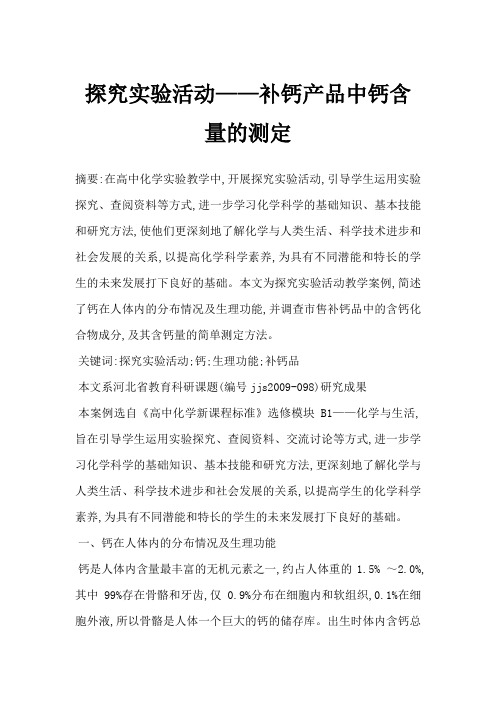 探究实验活动——补钙产品中钙含量的测定

摘要:在高中化学实验教学中,开展探究实验活动,引导学生运用实验探究、查阅资料等方式,进一步学习化学科学的基础知识、基本技能和研究方法,使他们更深刻地了解化学与人类生活、科学技术进步和社会发展的关系,以提高化学科学素养,为具有不同潜能和特长的学生的未来发展打下良好的基础。本文为探究实验活动教学案例,简述了钙在人体内的分布情况及生理功能,并调查市售补钙品中的含钙化合物成分,及其含钙量的简单测定方法。

关键词:探究实验活动;钙;生理功能;补钙品

本文系河北省教育科研课题(编号 jjs2009-098)研究成果

本案例选自《高中化学新课程标准》选修模块 B1——化学与生活,旨在引导学生运用实验探究、查阅资料、交流讨论等方式,进一步学习化学科学的基础知识、基本技能和研究方法,更深刻地了解化学与人类生活、科学技术进步和社会发展的关系,以提高学生的化学科学素养,为具有不同潜能和特长的学生的未来发展打下良好的基础。

一、钙在人体内的分布情况及生理功能

钙是人体内含量最丰富的无机元素之一,约占人体重的 1.5% ~2.0%,其中 99%存在骨骼和牙齿,仅 0.9%分布在细胞内和软组织,0.1%在细胞外液,所以骨骼是人体一个巨大的钙的储存库。出生时体内含钙总